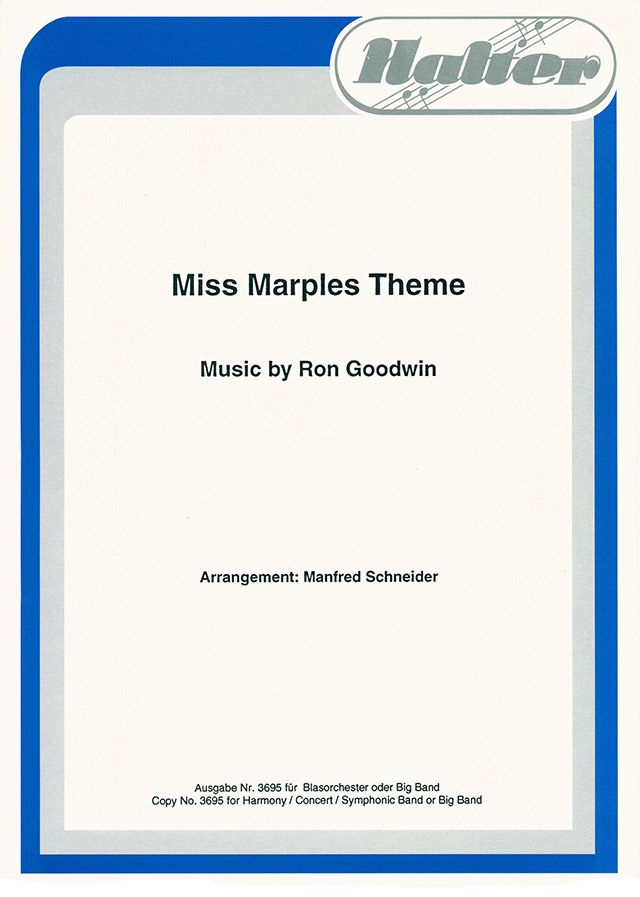 Halter

Miss Marples Theme

Music by Ron Goodwin

Arrangement: Manfred Schneider

Ausgabe Nr. 3695 für Blasorchester oder Big Band
Copy No. 3695 for Harmony / Concert / Symphonic Band or Big Band